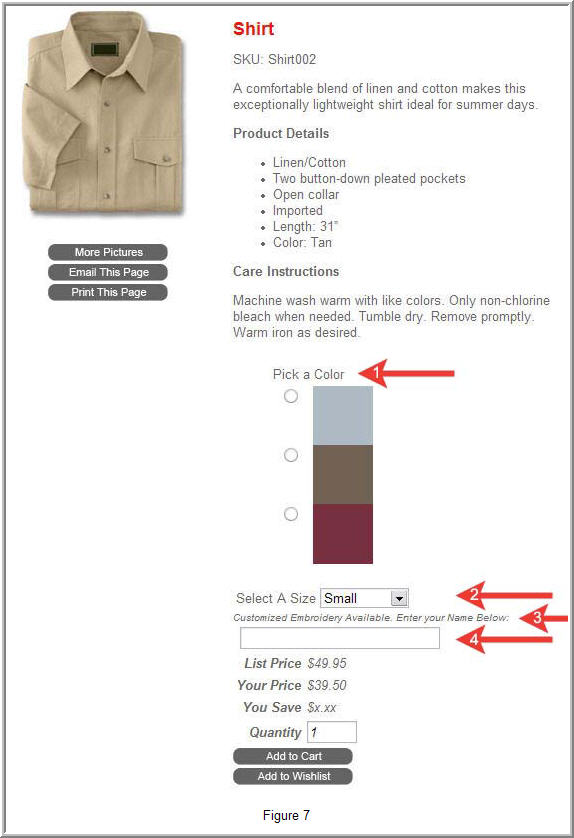 More Pictures
Email This Page
Print This Page

Shirt

SKU: Shirt002

A comfortable blend of linen and cotton makes this exceptionally lightweight shirt ideal for summer days.

Product Details

- Linen/Cotton
- Two button-down pleated pockets
- Open collar
- Imported
- Length: 31"
- Color: Tan

Care Instructions

Machine wash warm with like colors. Only non-chlorine bleach when needed. Tumble dry. Remove promptly. Warm iron as desired.

Pick a Color 1

Select A Size Small 2
Customized Embroidery Available. Enter your Name Below: 3
4

List Price $49.95
Your Price $39.50
You Save $x.xx
Quantity 1
Add to Cart
Add to Wishlist

Figure 7